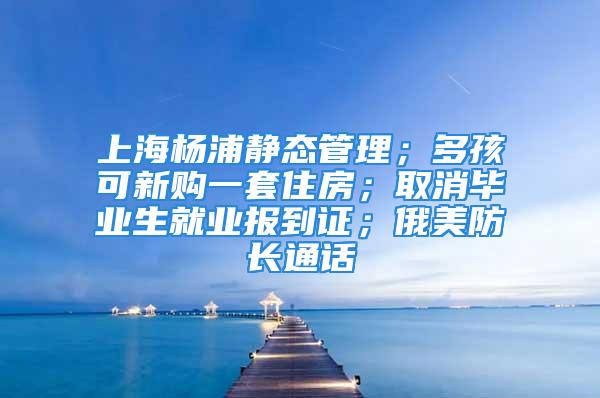 上海杨浦静态管理；多孩可新购一套住房；取消毕业生就业报到证；俄美防长通话